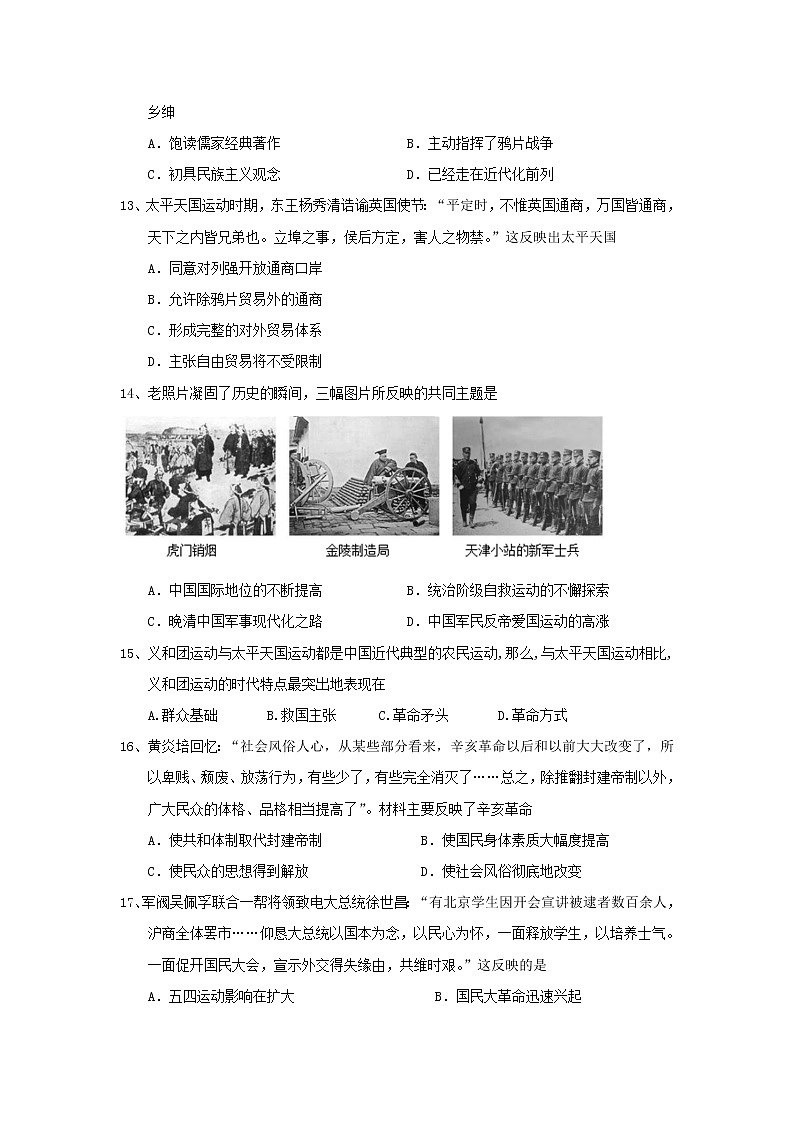 乡绅

A．饱读儒家经典著作　　B．主动指挥了鸦片战争

C．初具民族主义观念　　D．已经走在近代化前列

13、太平天国运动时期，东王杨秀清诰谕英国使节：“平定时，不惟英国通商，万国皆通商，天下之内皆兄弟也。立埠之事，俟后方定，害人之物禁。”这反映出太平天国

A．同意对列强开放通商口岸

B．允许除鸦片贸易外的通商

C．形成完整的对外贸易体系

D．主张自由贸易将不受限制

14、老照片凝固了历史的瞬间，三幅图片所反映的共同主题是

虎门销烟　　金陵制造局　　天津小站的新军士兵

A．中国国际地位的不断提高　　B．统治阶级自救运动的不懈探索

C．晚清中国军事现代化之路　　D．中国军民反帝爱国运动的高涨

15、义和团运动与太平天国运动都是中国近代典型的农民运动，那么，与太平天国运动相比，义和团运动的时代特点最突出地表现在

A.群众基础　　B.救国主张　　C.革命矛头　　D.革命方式

16、黄炎培回忆：“社会风俗人心，从某些部分看来，辛亥革命以后和以前大大改变了，所以卑贱、颓废、放荡行为，有些少了，有些完全消灭了……总之，除推翻封建帝制以外，广大民众的体格、品格相当提高了”。材料主要反映了辛亥革命

A．使共和体制取代封建帝制　　B．使国民身体素质大幅度提高

C．使民众的思想得到解放　　D．使社会风俗彻底地改变

17、军阀吴佩孚联合一帮将领致电大总统徐世昌：“有北京学生因开会宣讲被逮者数百余人，沪商全体罢市……仰恳大总统以国本为念，以民心为怀，一面释放学生，以培养士气。一面促开国民大会，宣示外交得失缘由，共维时艰。”这反映的是

A．五四运动影响在扩大　　B．国民大革命迅速兴起